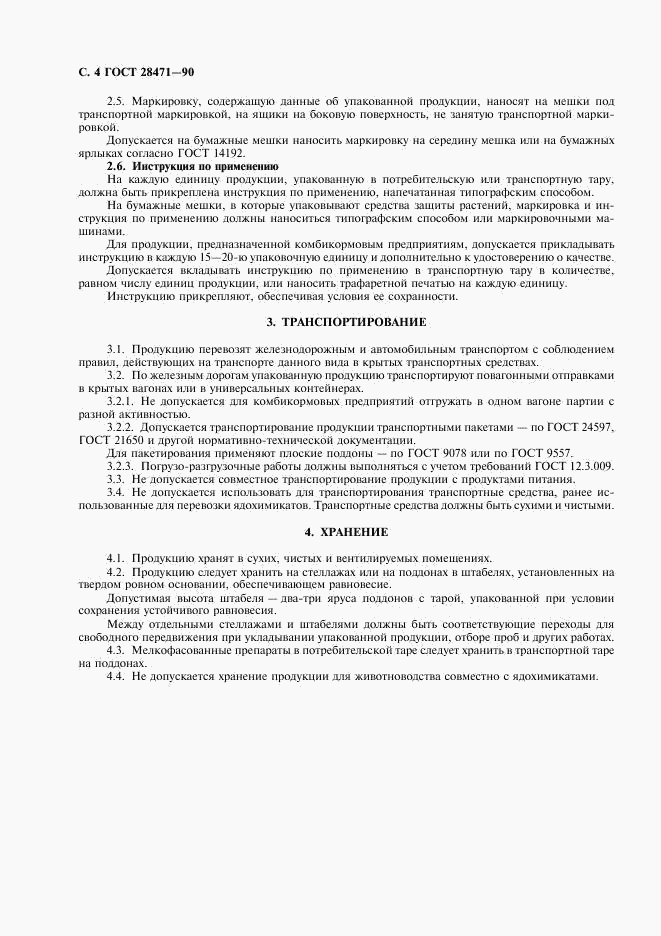 С. 4 ГОСТ 28471—90

2.5. Маркировку, содержащую данные об упакованной продукции, наносят на мешки под транспортной маркировкой, на ящики на боковую поверхность, не занятую транспортной маркировкой.

Допускается на бумажные мешки наносить маркировку на середину мешка или на бумажных ярлыках согласно ГОСТ 14192.

2.6. Инструкция по применению

На каждую единицу продукции, упакованную в потребительскую или транспортную тару, должна быть прикреплена инструкция по применению, напечатанная типографским способом.

На бумажные мешки, в которые упаковывают средства защиты растений, маркировка и инструкция по применению должны наноситься типографским способом или маркировочными машинами.

Для продукции, предназначенной комбикормовым предприятиям, допускается прикладывать инструкцию в каждую 15—20-ю упаковочную единицу и дополнительно к удостоверению о качестве.

Допускается вкладывать инструкцию по применению в транспортную тару в количестве, равном числу единиц продукции, или наносить трафаретной печатью на каждую единицу.

Инструкцию прикрепляют, обеспечивая условия ее сохранности.

3. ТРАНСПОРТИРОВАНИЕ

3.1. Продукцию перевозят железнодорожным и автомобильным транспортом с соблюдением правил, действующих на транспорте данного вида в крытых транспортных средствах.

3.2. По железным дорогам упакованную продукцию транспортируют повагонными отправками в крытых вагонах или в универсальных контейнерах.

3.2.1. Не допускается для комбикормовых предприятий отгружать в одном вагоне партии с разной активностью.

3.2.2. Допускается транспортирование продукции транспортными пакетами — по ГОСТ 24597, ГОСТ 21650 и другой нормативно-технической документации.

Для пакетирования применяют плоские поддоны — по ГОСТ 9078 или по ГОСТ 9557.

3.2.3. Погрузо-разгрузочные работы должны выполняться с учетом требований ГОСТ 12.3.009.

3.3. Не допускается совместное транспортирование продукции с продуктами питания.

3.4. Не допускается использовать для транспортирования транспортные средства, ранее использованные для перевозки ядохимикатов. Транспортные средства должны быть сухими и чистыми.

4. ХРАНЕНИЕ

4.1. Продукцию хранят в сухих, чистых и вентилируемых помещениях.

4.2. Продукцию следует хранить на стеллажах или на поддонах в штабелях, установленных на твердом ровном основании, обеспечивающем равновесие.

Допустимая высота штабеля — два-три яруса поддонов с тарой, упакованной при условии сохранения устойчивого равновесия.

Между отдельными стеллажами и штабелями должны быть соответствующие переходы для свободного передвижения при укладывании упакованной продукции, отборе проб и других работах.

4.3. Мелкофасованные препараты в потребительской таре следует хранить в транспортной таре на поддонах.

4.4. Не допускается хранение продукции для животноводства совместно с ядохимикатами.